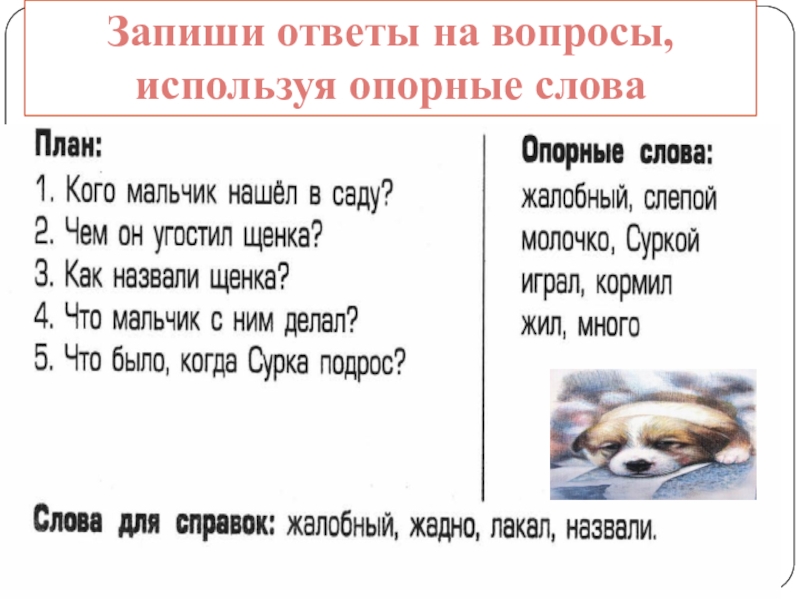 Запиши ответы на вопросы, используя опорные слова

План:
1. Кого мальчик нашёл в саду?
2. Чем он угостил щенка?
3. Как назвали щенка?
4. Что мальчик с ним делал?
5. Что было, когда Сурка подрос?

Опорные слова:
жалобный, слепой
молочко, Суркой
играл, кормил
жил, много

Слова для справок: жалобный, жадно, лакал, назвали.